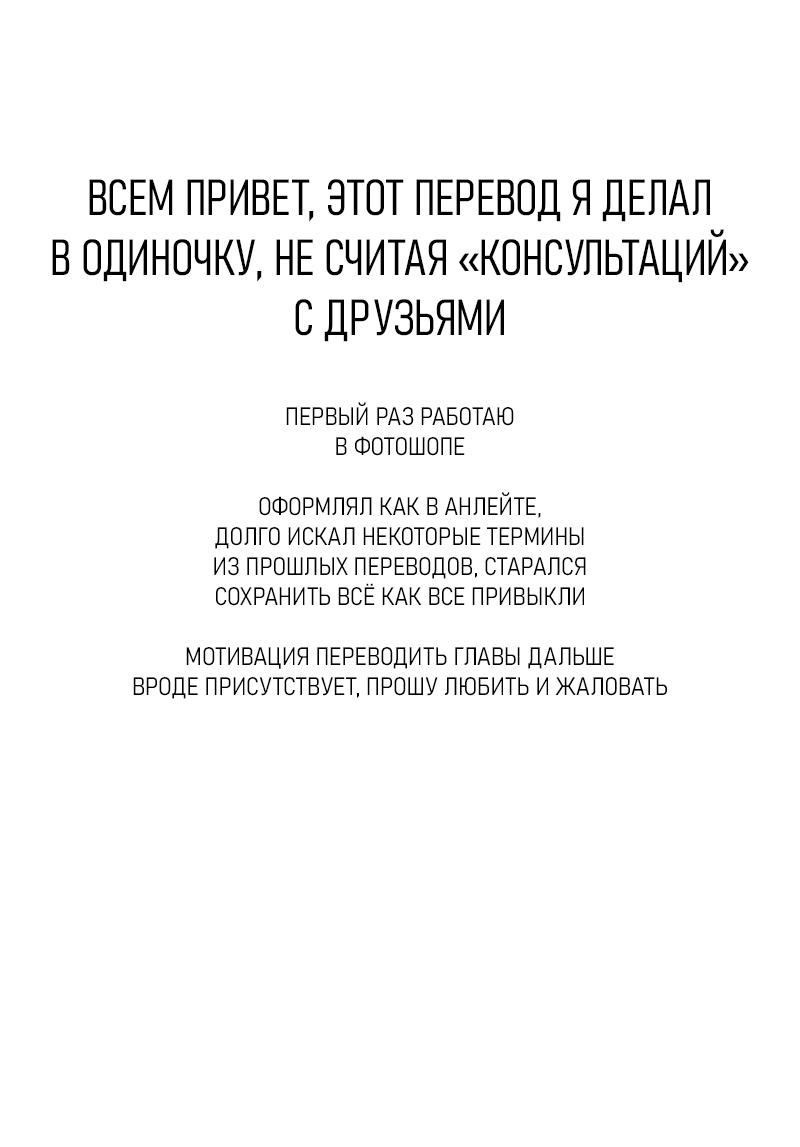 ВСЕМ ПРИВЕТ, ЭТОТ ПЕРЕВОД Я ДЕЛАЛ В ОДИНОЧКУ, НЕ СЧИТАЯ «КОНСУЛЬТАЦИЙ» С ДРУЗЬЯМИ

ПЕРВЫЙ РАЗ РАБОТАЮ В ФОТОШОПЕ

ОФОРМЛЯЛ КАК В АНЛЕЙТЕ, ДОЛГО ИСКАЛ НЕКОТОРЫЕ ТЕРМИНЫ ИЗ ПРОШЛЫХ ПЕРЕВОДОВ, СТАРАЛСЯ СОХРАНИТЬ ВСЁ КАК ВСЕ ПРИВЫКЛИ

МОТИВАЦИЯ ПЕРЕВОДИТЬ ГЛАВЫ ДАЛЬШЕ ВРОДЕ ПРИСУТСТВУЕТ, ПРОШУ ЛЮБИТЬ И ЖАЛОВАТЬ